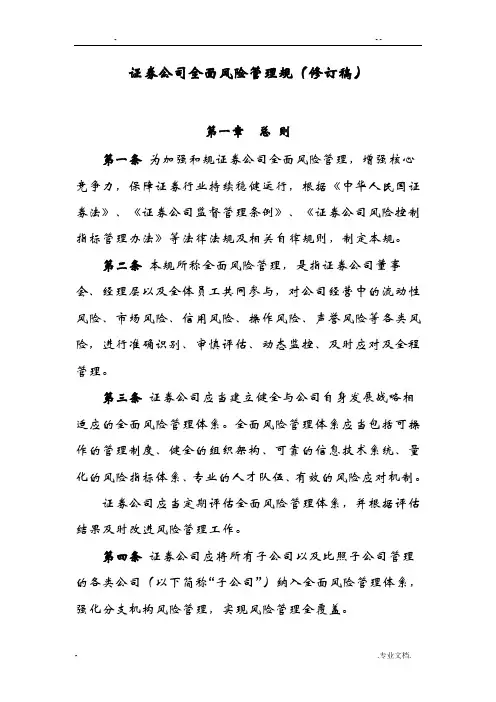 . ..

证券公司全面风险管理规（修订稿）

第一章 总 则

第一条 为加强和规证券公司全面风险管理，增强核心竞争力，保障证券行业持续稳健运行，根据《中华人民国证券法》、《证券公司监督管理条例》、《证券公司风险控制指标管理办法》等法律法规及相关自律规则，制定本规。

第二条 本规所称全面风险管理，是指证券公司董事会、经理层以及全体员工共同参与，对公司经营中的流动性风险、市场风险、信用风险、操作风险、声誉风险等各类风险，进行准确识别、审慎评估、动态监控、及时应对及全程管理。

第三条 证券公司应当建立健全与公司自身发展战略相适应的全面风险管理体系。全面风险管理体系应当包括可操作的管理制度、健全的组织架构、可靠的信息技术系统、量化的风险指标体系、专业的人才队伍、有效的风险应对机制。

证券公司应当定期评估全面风险管理体系，并根据评估结果及时改进风险管理工作。

第四条 证券公司应将所有子公司以及比照子公司管理的各类公司（以下简称“子公司”）纳入全面风险管理体系，强化分支机构风险管理，实现风险管理全覆盖。

. .专业文档.